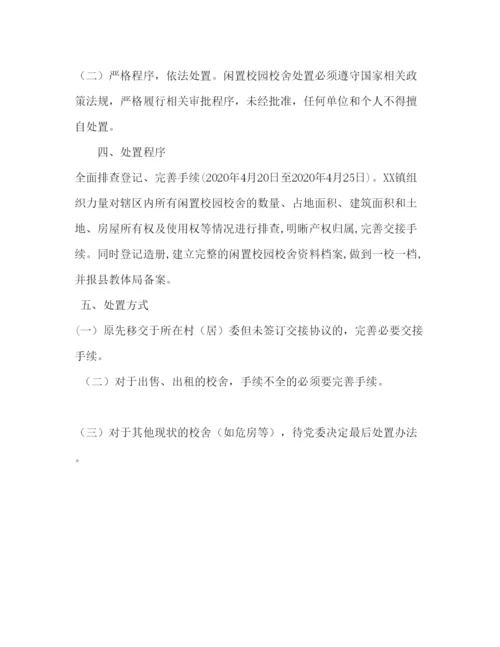 （二）严格程序，依法处置。闲置校园校舍处置必须遵守国家相关政策法规，严格履行相关审批程序，未经批准，任何单位和个人不得擅自处置。

四、处置程序

全面排查登记、完善手续(2020年4月20日至2020年4月25日)。XX镇组织力量对辖区内所有闲置校园校舍的数量、占地面积、建筑面积和土地、房屋所有权及使用权等情况进行排查,明晰产权归属,完善交接手续。同时登记造册,建立完整的闲置校园校舍资料档案,做到一校一档,并报县教体局备案。

五、处置方式

(一）原先移交于所在村（居）委但未签订交接协议的，完善必要交接手续。

（二）对于出售、出租的校舍，手续不全的必须要完善手续。

（三）对于其他现状的校舍（如危房等），待党委决定最后处置办法。